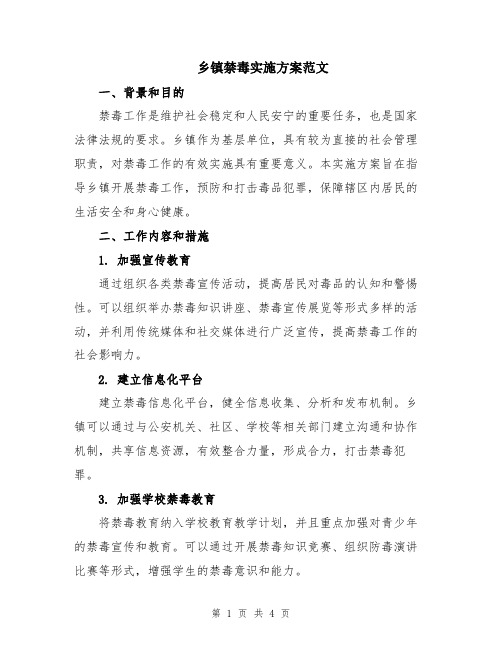 乡镇禁毒实施方案范文

一、背景和目的

禁毒工作是维护社会稳定和人民安宁的重要任务，也是国家法律法规的要求。乡镇作为基层单位，具有较为直接的社会管理职责，对禁毒工作的有效实施具有重要意义。本实施方案旨在指导乡镇开展禁毒工作，预防和打击毒品犯罪，保障辖区内居民的生活安全和身心健康。

二、工作内容和措施

1. 加强宣传教育

通过组织各类禁毒宣传活动，提高居民对毒品的认知和警惕性。可以组织举办禁毒知识讲座、禁毒宣传展览等形式多样的活动，并利用传统媒体和社交媒体进行广泛宣传，提高禁毒工作的社会影响力。

2. 建立信息化平台

建立禁毒信息化平台，健全信息收集、分析和发布机制。乡镇可以通过与公安机关、社区、学校等相关部门建立沟通和协作机制，共享信息资源，有效整合力量，形成合力，打击禁毒犯罪。

3. 加强学校禁毒教育

将禁毒教育纳入学校教育教学计划，并且重点加强对青少年的禁毒宣传和教育。可以通过开展禁毒知识竞赛、组织防毒演讲比赛等形式，增强学生的禁毒意识和能力。

第 1 页 共 4 页